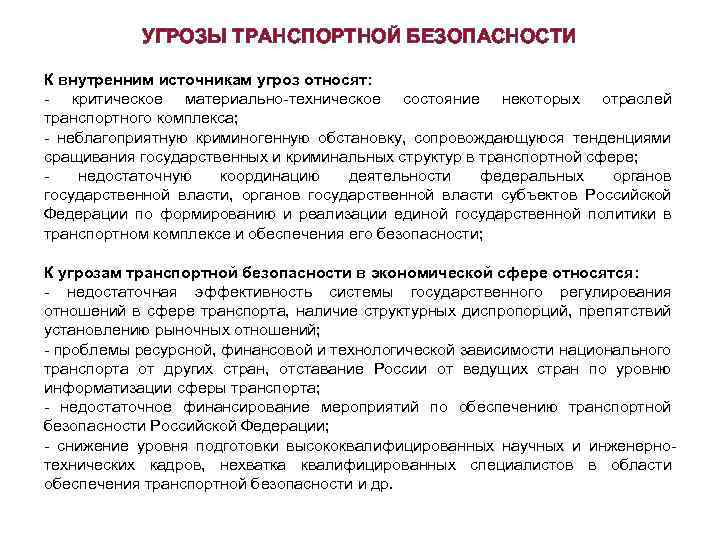 УГРОЗЫ ТРАНСПОРТНОЙ БЕЗОПАСНОСТИ

К внутренним источникам угроз относят:
- критическое материально-техническое состояние некоторых отраслей транспортного комплекса;
- неблагоприятную криминогенную обстановку, сопровождающуюся тенденциями сращивания государственных и криминальных структур в транспортной сфере;
- недостаточную координацию деятельности федеральных органов государственной власти, органов государственной власти субъектов Российской Федерации по формированию и реализации единой государственной политики в транспортном комплексе и обеспечения его безопасности;

К угрозам транспортной безопасности в экономической сфере относятся:
- недостаточная эффективность системы государственного регулирования отношений в сфере транспорта, наличие структурных диспропорций, препятствий установлению рыночных отношений;
- проблемы ресурсной, финансовой и технологической зависимости национального транспорта от других стран, отставание России от ведущих стран по уровню информатизации сферы транспорта;
- недостаточное финансирование мероприятий по обеспечению транспортной безопасности Российской Федерации;
- снижение уровня подготовки высококвалифицированных научных и инженерно-технических кадров, нехватка квалифицированных специалистов в области обеспечения транспортной безопасности и др.